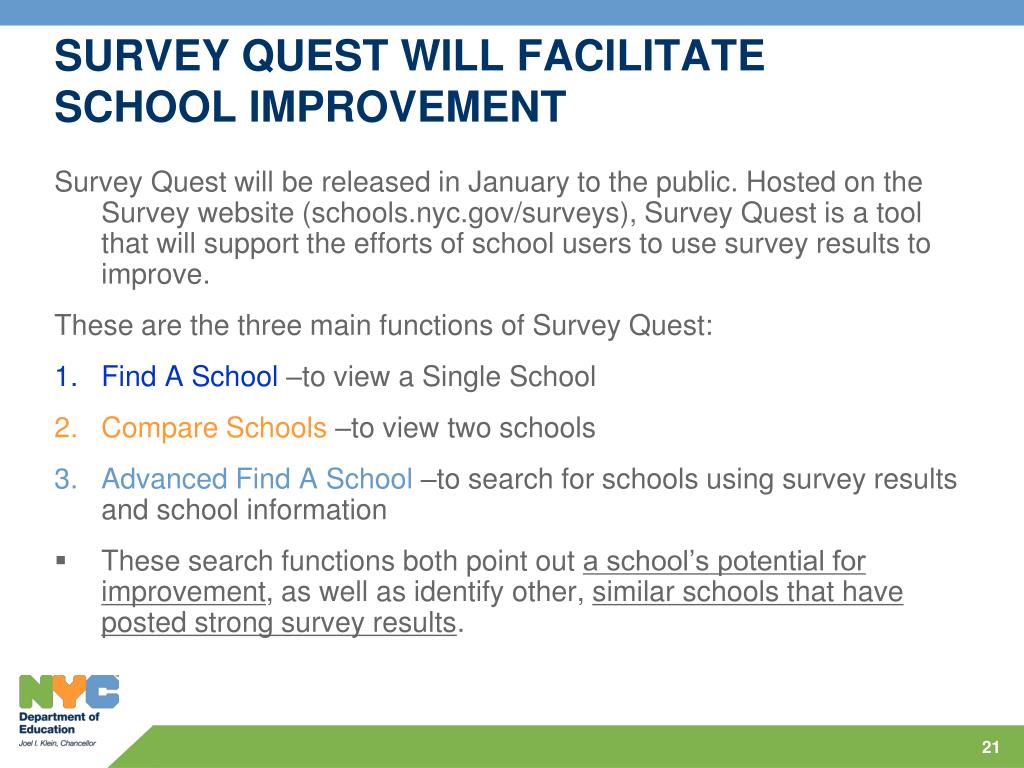 SURVEY QUEST WILL FACILITATE SCHOOL IMPROVEMENT

Survey Quest will be released in January to the public. Hosted on the Survey website (schools.nyc.gov/surveys), Survey Quest is a tool that will support the efforts of school users to use survey results to improve.

These are the three main functions of Survey Quest:

1. Find A School –to view a Single School
2. Compare Schools –to view two schools
3. Advanced Find A School –to search for schools using survey results and school information

▪ These search functions both point out a school's potential for improvement, as well as identify other, similar schools that have posted strong survey results.

NYC
Department of Education
Joel I. Klein, Chancellor

21